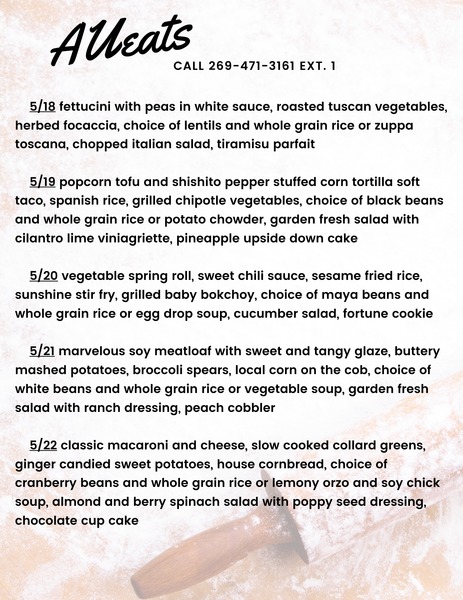 AUeats
CALL 269-471-3161 EXT. 1

5/18 fettucini with peas in white sauce, roasted tuscan vegetables, herbed focaccia, choice of lentils and whole grain rice or zuppa toscana, chopped italian salad, tiramisu parfait

5/19 popcorn tofu and shishito pepper stuffed corn tortilla soft taco, spanish rice, grilled chipotle vegetables, choice of black beans and whole grain rice or potato chowder, garden fresh salad with cilantro lime viniagriette, pineapple upside down cake

5/20 vegetable spring roll, sweet chili sauce, sesame fried rice, sunshine stir fry, grilled baby bokchoy, choice of maya beans and whole grain rice or egg drop soup, cucumber salad, fortune cookie

5/21 marvelous soy meatloaf with sweet and tangy glaze, buttery mashed potatoes, broccoli spears, local corn on the cob, choice of white beans and whole grain rice or vegetable soup, garden fresh salad with ranch dressing, peach cobbler

5/22 classic macaroni and cheese, slow cooked collard greens, ginger candied sweet potatoes, house cornbread, choice of cranberry beans and whole grain rice or lemony orzo and soy chick soup, almond and berry spinach salad with poppy seed dressing, chocolate cup cake